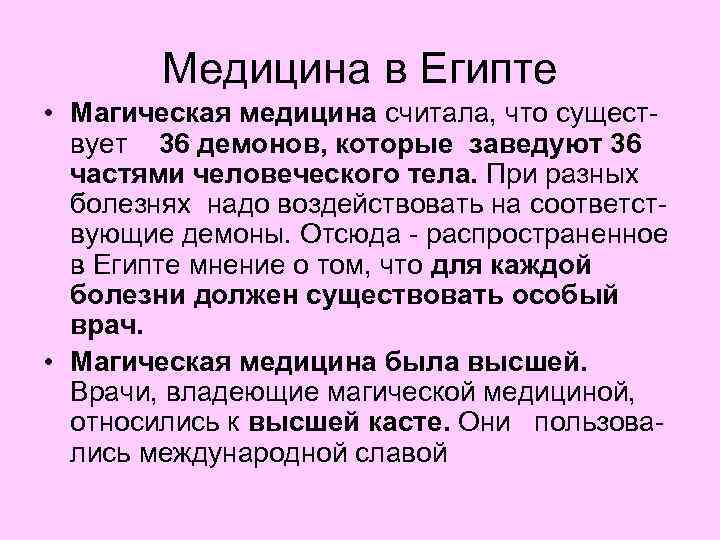 Медицина в Египте

• Магическая медицина считала, что существует 36 демонов, которые заведуют 36 частями человеческого тела. При разных болезнях надо воздействовать на соответствующие демоны. Отсюда - распространенное в Египте мнение о том, что для каждой болезни должен существовать особый врач.

• Магическая медицина была высшей. Врачи, владеющие магической медициной, относились к высшей касте. Они пользовались международной славой